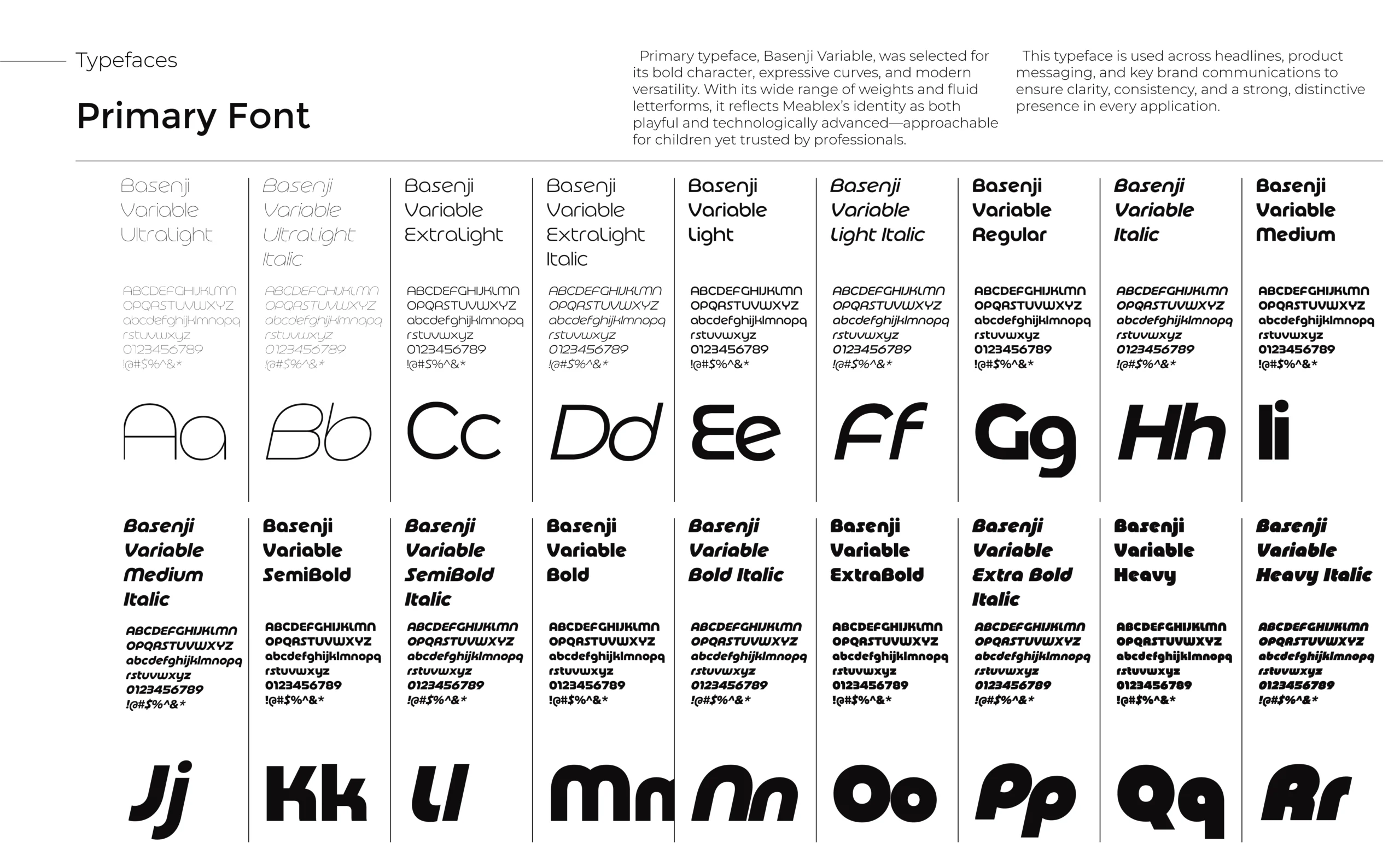 Typefaces

Primary Font

Primary typeface, Basenji Variable, was selected for its bold character, expressive curves, and modern versatility. With its wide range of weights and fluid letterforms, it reflects Meablex's identity as both playful and technologically advanced—approachable for children yet trusted by professionals.

This typeface is used across headlines, product messaging, and key brand communications to ensure clarity, consistency, and a strong, distinctive presence in every application.

Basenji Variable UltraLight

ABCDEFGHIJKLMN
OPQRSTUVWXYZ
abcdefghijklmnopq
rstuvwxyz
0123456789
!@#$%^&*

Aa

Basenji Variable UltraLight Italic

ABCDEFGHIJKLMN
OPQRSTUVWXYZ
abcdefghijklmnopq
rstuvwxyz
0123456789
!@#$%^&*

Bb

Basenji Variable ExtraLight

ABCDEFGHIJKLMN
OPQRSTUVWXYZ
abcdefghijklmnopq
rstuvwxyz
0123456789
!@#$%^&*

Cc

Basenji Variable ExtraLight Italic

ABCDEFGHIJKLMN
OPQRSTUVWXYZ
abcdefghijklmnopq
rstuvwxyz
0123456789
!@#$%^&*

Dd

Basenji Variable Light

ABCDEFGHIJKLMN
OPQRSTUVWXYZ
abcdefghijklmnopq
rstuvwxyz
0123456789
!@#$%^&*

Ee

Basenji Variable Light Italic

ABCDEFGHIJKLMN
OPQRSTUVWXYZ
abcdefghijklmnopq
rstuvwxyz
0123456789
!@#$%^&*

Ff

Basenji Variable Regular

ABCDEFGHIJKLMN
OPQRSTUVWXYZ
abcdefghijklmnopq
rstuvwxyz
0123456789
!@#$%^&*

Gg

Basenji Variable Italic

ABCDEFGHIJKLMN
OPQRSTUVWXYZ
abcdefghijklmnopq
rstuvwxyz
0123456789
!@#$%^&*

Hh

Basenji Variable Medium

ABCDEFGHIJKLMN
OPQRSTUVWXYZ
abcdefghijklmnopq
rstuvwxyz
0123456789
!@#$%^&*

Ii

Basenji Variable Medium Italic

ABCDEFGHIJKLMN
OPQRSTUVWXYZ
abcdefghijklmnopq
rstuvwxyz
0123456789
!@#$%^&*

Jj

Basenji Variable SemiBold

ABCDEFGHIJKLMN
OPQRSTUVWXYZ
abcdefghijklmnopq
rstuvwxyz
0123456789
!@#$%^&*

Kk

Basenji Variable SemiBold Italic

ABCDEFGHIJKLMN
OPQRSTUVWXYZ
abcdefghijklmnopq
rstuvwxyz
0123456789
!@#$%^&*

Ll

Basenji Variable Bold

ABCDEFGHIJKLMN
OPQRSTUVWXYZ
abcdefghijklmnopq
rstuvwxyz
0123456789
!@#$%^&*

Mm

Basenji Variable Bold Italic

ABCDEFGHIJKLMN
OPQRSTUVWXYZ
abcdefghijklmnopq
rstuvwxyz
0123456789
!@#$%^&*

Nn

Basenji Variable ExtraBold

ABCDEFGHIJKLMN
OPQRSTUVWXYZ
abcdefghijklmnopq
rstuvwxyz
0123456789
!@#$%^&*

Oo

Basenji Variable Extra Bold Italic

ABCDEFGHIJKLMN
OPQRSTUVWXYZ
abcdefghijklmnopq
rstuvwxyz
0123456789
!@#$%^&*

Pp

Basenji Variable Heavy

ABCDEFGHIJKLMN
OPQRSTUVWXYZ
abcdefghijklmnopq
rstuvwxyz
0123456789
!@#$%^&*

Qq

Basenji Variable Heavy Italic

ABCDEFGHIJKLMN
OPQRSTUVWXYZ
abcdefghijklmnopq
rstuvwxyz
0123456789
!@#$%^&*

Rr